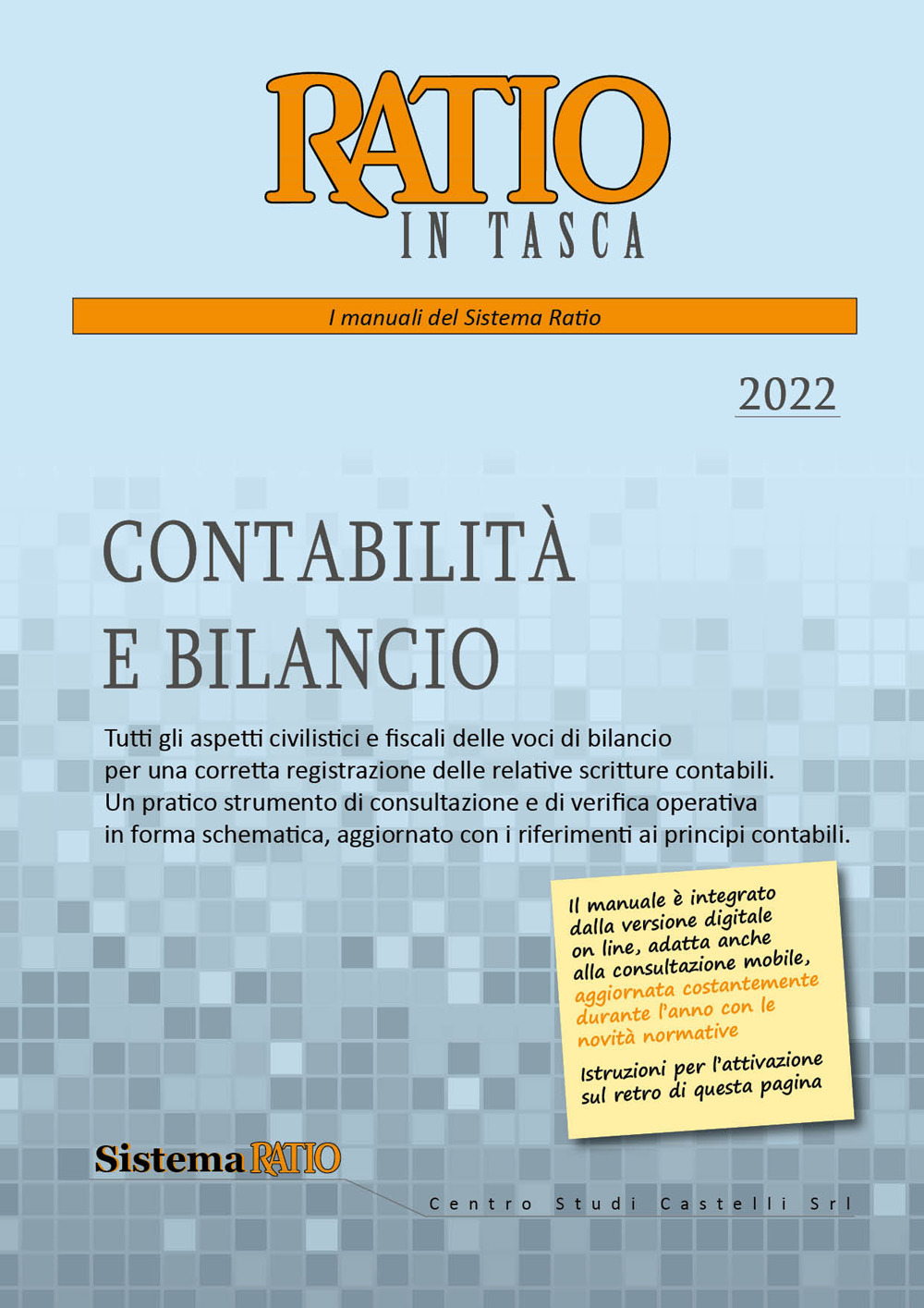 RATIO
IN TASCA

I manuali del Sistema Ratio

2022

CONTABILITÀ
E BILANCIO

Tutti gli aspetti civilistici e fiscali delle voci di bilancio per una corretta registrazione delle relative scritture contabili. Un pratico strumento di consultazione e di verifica operativa in forma schematica, aggiornato con i riferimenti ai principi contabili.

Il manuale è integrato dalla versione digitale on line, adatta anche alla consultazione mobile, aggiornata costantemente durante l'anno con le novità normative

Istruzioni per l'attivazione sul retro di questa pagina

Sistema RATIO

Centro Studi Castelli Srl